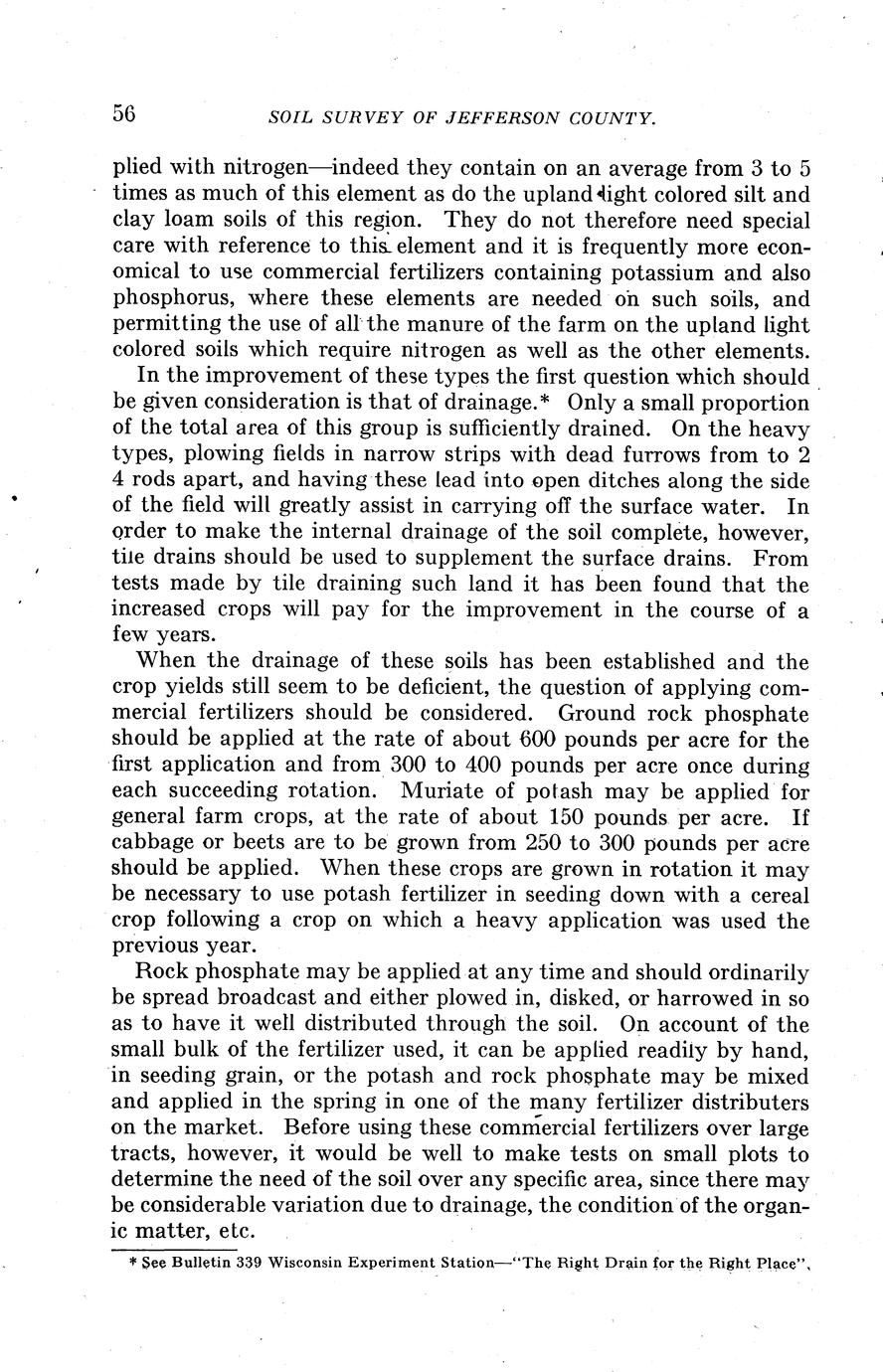 56 SOIL SURVEY OF JEFFERSON COUNTY.

plied with nitrogen—indeed they contain on an average from 3 to 5 times as much of this element as do the upland light colored silt and clay loam soils of this region. They do not therefore need special care with reference to this element and it is frequently more economical to use commercial fertilizers containing potassium and also phosphorus, where these elements are needed on such soils, and permitting the use of all the manure of the farm on the upland light colored soils which require nitrogen as well as the other elements.

In the improvement of these types the first question which should be given consideration is that of drainage.* Only a small proportion of the total area of this group is sufficiently drained. On the heavy types, plowing fields in narrow strips with dead furrows from to 2 4 rods apart, and having these lead into open ditches along the side of the field will greatly assist in carrying off the surface water. In order to make the internal drainage of the soil complete, however, tile drains should be used to supplement the surface drains. From tests made by tile draining such land it has been found that the increased crops will pay for the improvement in the course of a few years.

When the drainage of these soils has been established and the crop yields still seem to be deficient, the question of applying commercial fertilizers should be considered. Ground rock phosphate should be applied at the rate of about 600 pounds per acre for the first application and from 300 to 400 pounds per acre once during each succeeding rotation. Muriate of potash may be applied for general farm crops, at the rate of about 150 pounds per acre. If cabbage or beets are to be grown from 250 to 300 pounds per acre should be applied. When these crops are grown in rotation it may be necessary to use potash fertilizer in seeding down with a cereal crop following a crop on which a heavy application was used the previous year.

Rock phosphate may be applied at any time and should ordinarily be spread broadcast and either plowed in, disked, or harrowed in so as to have it well distributed through the soil. On account of the small bulk of the fertilizer used, it can be applied readily by hand, in seeding grain, or the potash and rock phosphate may be mixed and applied in the spring in one of the many fertilizer distributers on the market. Before using these commercial fertilizers over large tracts, however, it would be well to make tests on small plots to determine the need of the soil over any specific area, since there may be considerable variation due to drainage, the condition of the organic matter, etc.

* See Bulletin 339 Wisconsin Experiment Station—"The Right Drain for the Right Place".